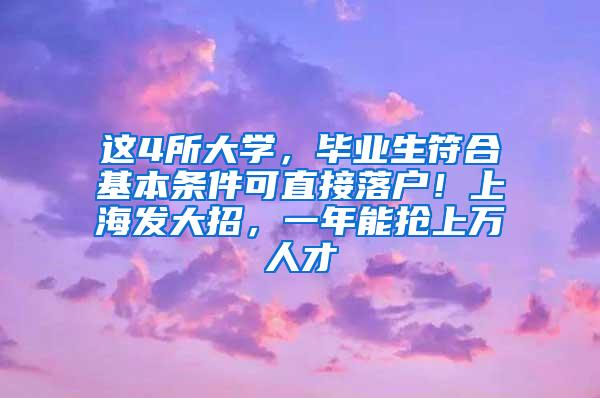 这4所大学，毕业生符合基本条件可直接落户！上海发大招，一年能抢上万人才